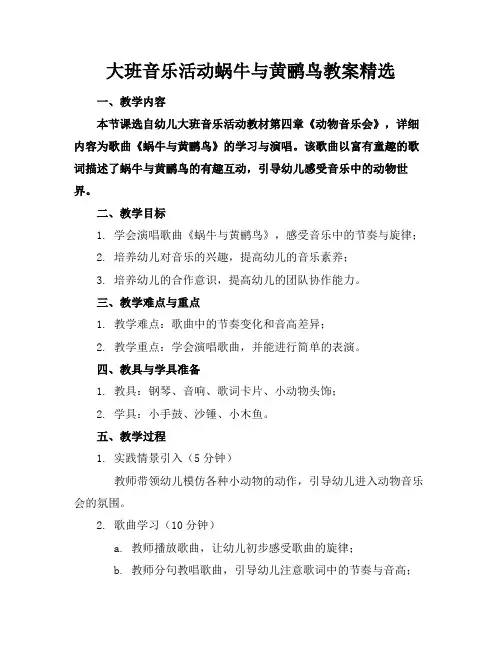 大班音乐活动蜗牛与黄鹂鸟教案精选

一、教学内容

本节课选自幼儿大班音乐活动教材第四章《动物音乐会》，详细内容为歌曲《蜗牛与黄鹂鸟》的学习与演唱。该歌曲以富有童趣的歌词描述了蜗牛与黄鹂鸟的有趣互动，引导幼儿感受音乐中的动物世界。

二、教学目标

1. 学会演唱歌曲《蜗牛与黄鹂鸟》，感受音乐中的节奏与旋律；

2. 培养幼儿对音乐的兴趣，提高幼儿的音乐素养；

3. 培养幼儿的合作意识，提高幼儿的团队协作能力。

三、教学难点与重点

1. 教学难点：歌曲中的节奏变化和音高差异；

2. 教学重点：学会演唱歌曲，并能进行简单的表演。

四、教具与学具准备

1. 教具：钢琴、音响、歌词卡片、小动物头饰；

2. 学具：小手鼓、沙锤、小木鱼。

五、教学过程

1. 实践情景引入（5 分钟）

教师带领幼儿模仿各种小动物的动作，引导幼儿进入动物音乐会的氛围。

2. 歌曲学习（10 分钟）

a. 教师播放歌曲，让幼儿初步感受歌曲的旋律；

b. 教师分句教唱歌曲，引导幼儿注意歌词中的节奏与音高；